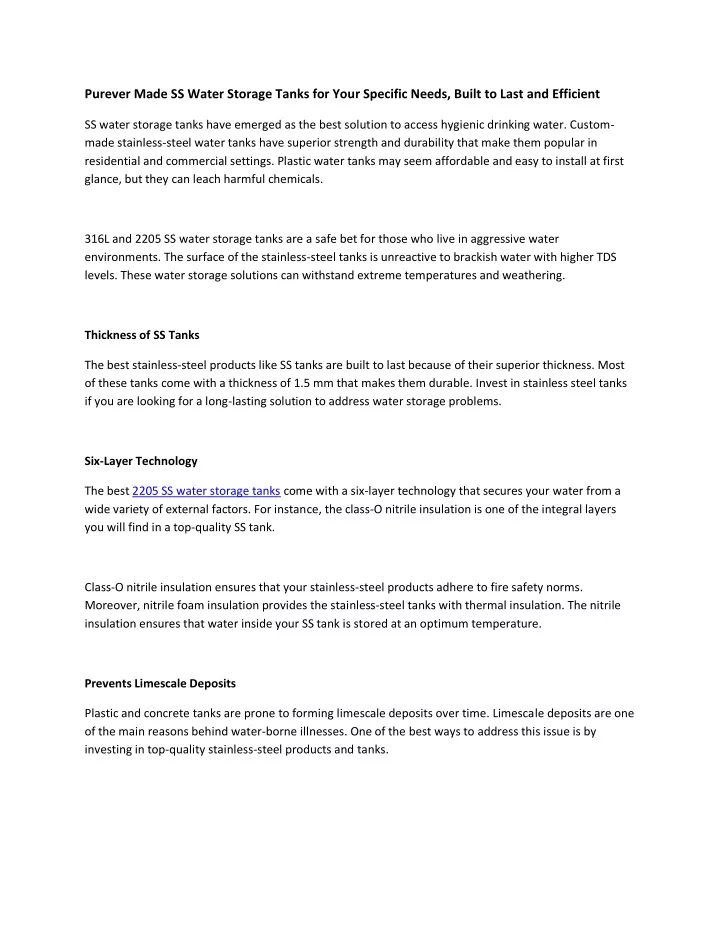 Purever Made SS Water Storage Tanks for Your Specific Needs, Built to Last and Efficient

SS water storage tanks have emerged as the best solution to access hygienic drinking water. Custom-made stainless-steel water tanks have superior strength and durability that make them popular in residential and commercial settings. Plastic water tanks may seem affordable and easy to install at first glance, but they can leach harmful chemicals.

316L and 2205 SS water storage tanks are a safe bet for those who live in aggressive water environments. The surface of the stainless-steel tanks is unreactive to brackish water with higher TDS levels. These water storage solutions can withstand extreme temperatures and weathering.

Thickness of SS Tanks

The best stainless-steel products like SS tanks are built to last because of their superior thickness. Most of these tanks come with a thickness of 1.5 mm that makes them durable. Invest in stainless steel tanks if you are looking for a long-lasting solution to address water storage problems.

Six-Layer Technology

The best 2205 SS water storage tanks come with a six-layer technology that secures your water from a wide variety of external factors. For instance, the class-O nitrile insulation is one of the integral layers you will find in a top-quality SS tank.

Class-O nitrile insulation ensures that your stainless-steel products adhere to fire safety norms. Moreover, nitrile foam insulation provides the stainless-steel tanks with thermal insulation. The nitrile insulation ensures that water inside your SS tank is stored at an optimum temperature.

Prevents Limescale Deposits

Plastic and concrete tanks are prone to forming limescale deposits over time. Limescale deposits are one of the main reasons behind water-borne illnesses. One of the best ways to address this issue is by investing in top-quality stainless-steel products and tanks.